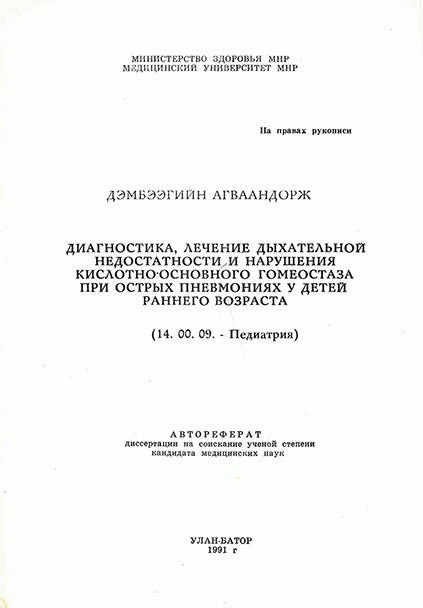 МИНИСТЕРСТВО ЗДОРОВЬЯ МНР
МЕДИЦИНСКИЙ УНИВЕРСИТЕТ МНР

На правах рукописи

ДЭМБЭЭГИЙН АГВААНДОРЖ

ДИАГНОСТИКА, ЛЕЧЕНИЕ ДЫХАТЕЛЬНОЙ НЕДОСТАТНОСТИ И НАРУШЕНИЯ КИСЛОТНО-ОСНОВНОГО ГОМЕОСТАЗА ПРИ ОСТРЫХ ПНЕВМОНИЯХ У ДЕТЕЙ РАННЕГО ВОЗРАСТА

(14. 00. 09. - Педиатрия)

АВТОРЕФЕРАТ
диссертации на соискание ученой степени кандидата медицинских наук

УЛАН-БАТОР
1991 г